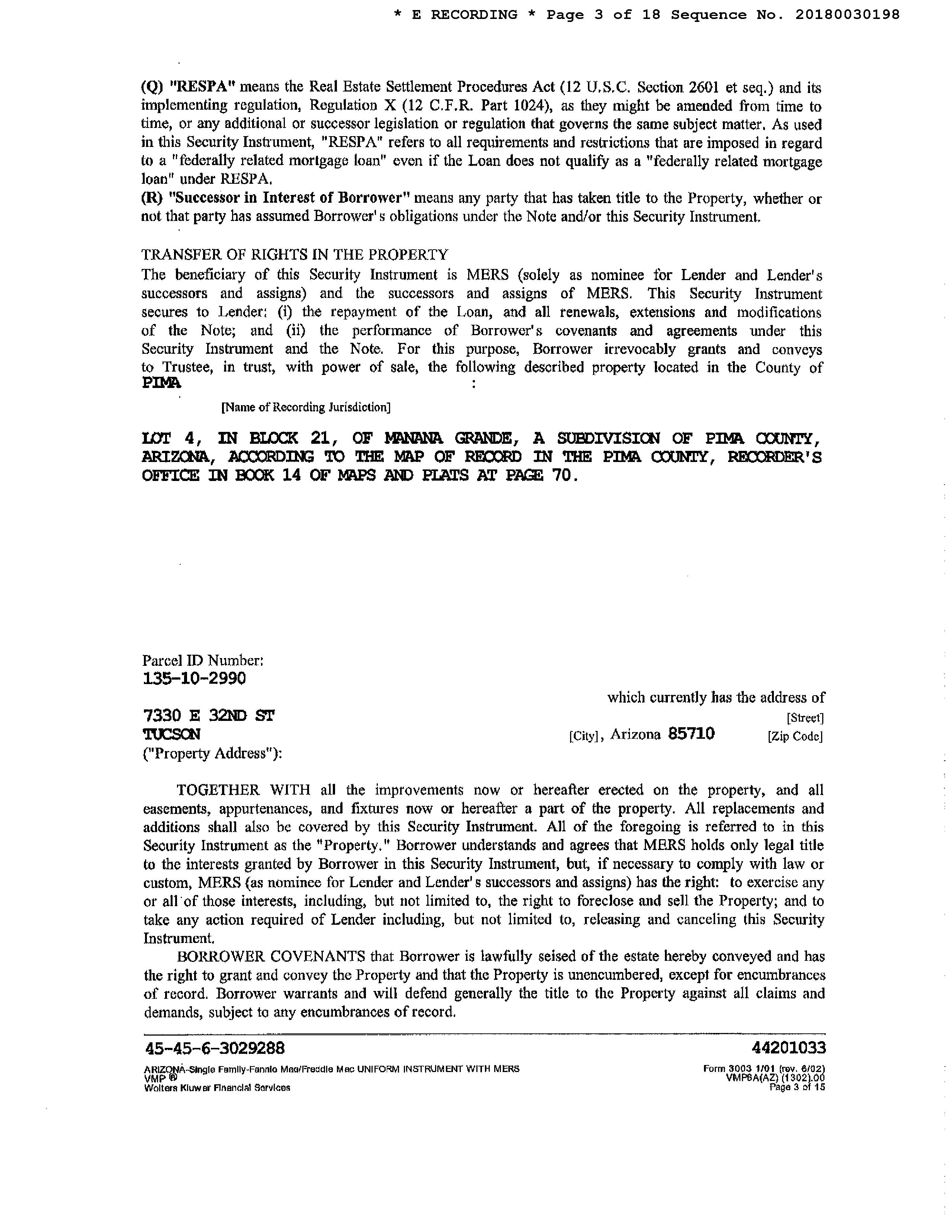 * E RECORDING * Page 3 of 18 Sequence No. 20180030198

(Q) "RESPA" means the Real Estate Settlement Procedures Act (12 U.S.C. Section 2601 et seq.) and its implementing regulation, Regulation X (12 C.F.R. Part 1024), as they might be amended from time to time, or any additional or successor legislation or regulation that governs the same subject matter. As used in this Security Instrument, "RESPA" refers to all requirements and restrictions that are imposed in regard to a "federally related mortgage loan" even if the Loan does not qualify as a "federally related mortgage loan" under RESPA.
(R) "Successor in Interest of Borrower" means any party that has taken title to the Property, whether or not that party has assumed Borrower's obligations under the Note and/or this Security Instrument.

TRANSFER OF RIGHTS IN THE PROPERTY
The beneficiary of this Security Instrument is MERS (solely as nominee for Lender and Lender's successors and assigns) and the successors and assigns of MERS. This Security Instrument secures to Lender: (i) the repayment of the Loan, and all renewals, extensions and modifications of the Note; and (ii) the performance of Borrower's covenants and agreements under this Security Instrument and the Note. For this purpose, Borrower irrevocably grants and conveys to Trustee, in trust, with power of sale, the following described property located in the County of PIMA :
[Name of Recording Jurisdiction]

LOT 4, IN BLOCK 21, OF MANANA GRANDE, A SUBDIVISION OF PIMA COUNTY, ARIZONA, ACCORDING TO THE MAP OF RECORD IN THE PIMA COUNTY, RECORDER'S OFFICE IN BOOK 14 OF MAPS AND PLATS AT PAGE 70.

Parcel ID Number:
135-10-2990
which currently has the address of
7330 E 32ND ST [Street]
TUCSON [City], Arizona 85710 [Zip Code]
("Property Address"):

TOGETHER WITH all the improvements now or hereafter erected on the property, and all easements, appurtenances, and fixtures now or hereafter a part of the property. All replacements and additions shall also be covered by this Security Instrument. All of the foregoing is referred to in this Security Instrument as the "Property." Borrower understands and agrees that MERS holds only legal title to the interests granted by Borrower in this Security Instrument, but, if necessary to comply with law or custom, MERS (as nominee for Lender and Lender's successors and assigns) has the right: to exercise any or all of those interests, including, but not limited to, the right to foreclose and sell the Property; and to take any action required of Lender including, but not limited to, releasing and canceling this Security Instrument.

BORROWER COVENANTS that Borrower is lawfully seised of the estate hereby conveyed and has the right to grant and convey the Property and that the Property is unencumbered, except for encumbrances of record. Borrower warrants and will defend generally the title to the Property against all claims and demands, subject to any encumbrances of record.

45-45-6-3029288 44201033
ARIZONA-Single Family-Fannie Mae/Freddie Mac UNIFORM INSTRUMENT WITH MERS
VMP ®
Wolters Kluwer Financial Services
Form 3003 1/01 (rev. 6/02)
VMP6A(AZ) (1302).00
Page 3 of 15